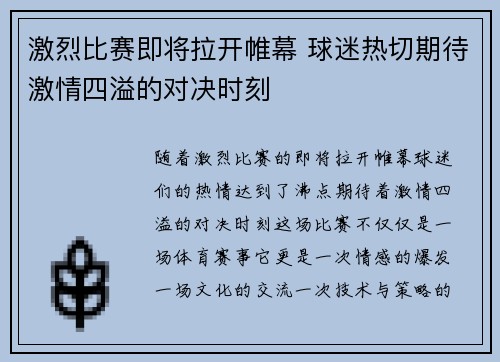 激烈比赛即将拉开帷幕 球迷热切期待激情四溢的对决时刻

随着激烈比赛的即将拉开帷幕球迷们的热情达到了沸点期待着激情四溢的对决时刻这场比赛不仅仅是一场体育赛事它更是一次情感的爆发一场文化的交流一次技术与策略的